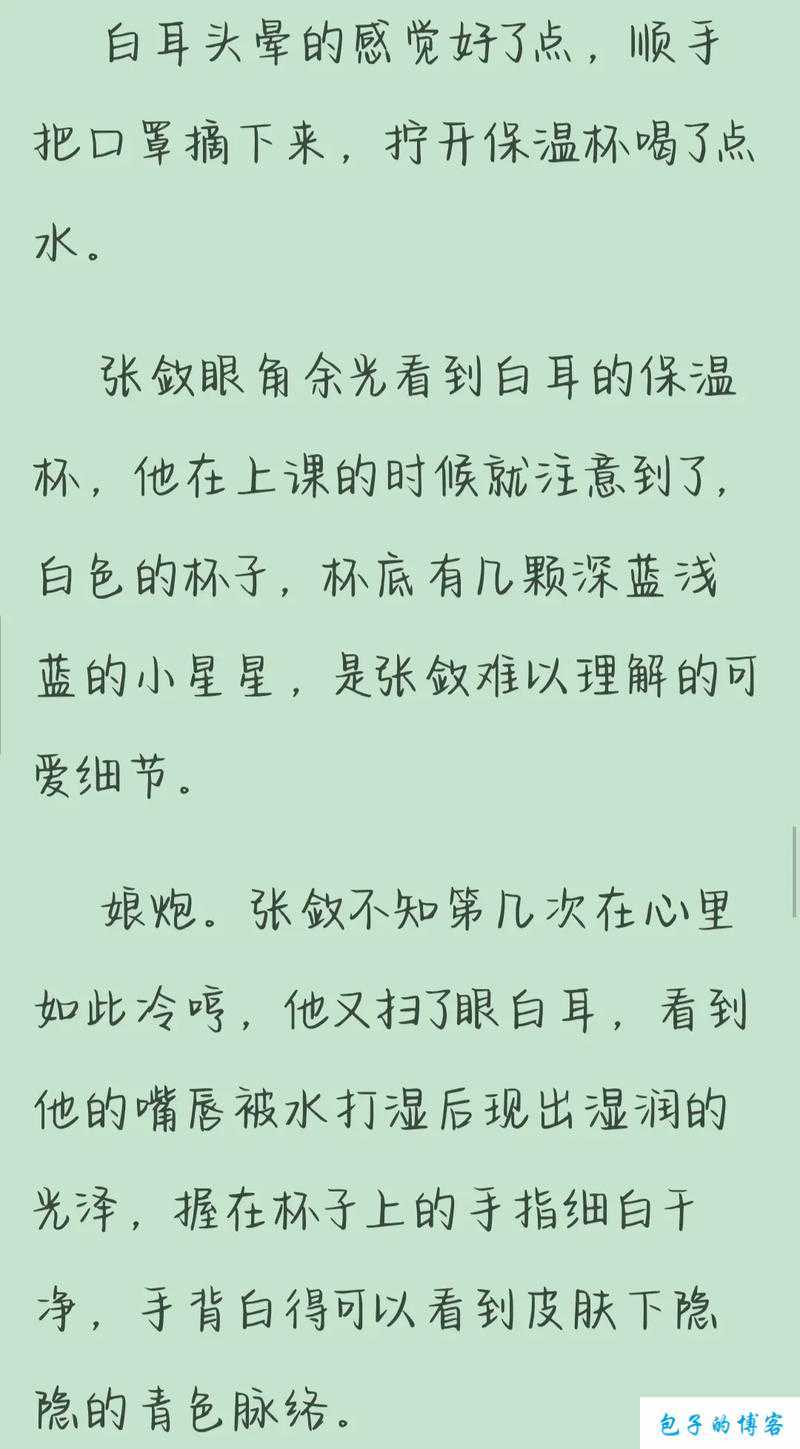 白耳头晕的感觉好了点，顺手把口罩摘下来，拧开保温杯喝了点水。

张敛眼角余光看到白耳的保温杯，他在上课的时候就注意到了，白色的杯子，杯底有几颗深蓝浅蓝的小星星，是张敛难以理解的可爱细节。

娘炮。张敛不知第几次在心里如此冷哼，他又扫了眼白耳，看到他的嘴唇被水打湿后现出湿润的光泽，握在杯子上的手指细白干净，手背白得可以看到皮肤下隐隐的青色脉络。

包子的博客